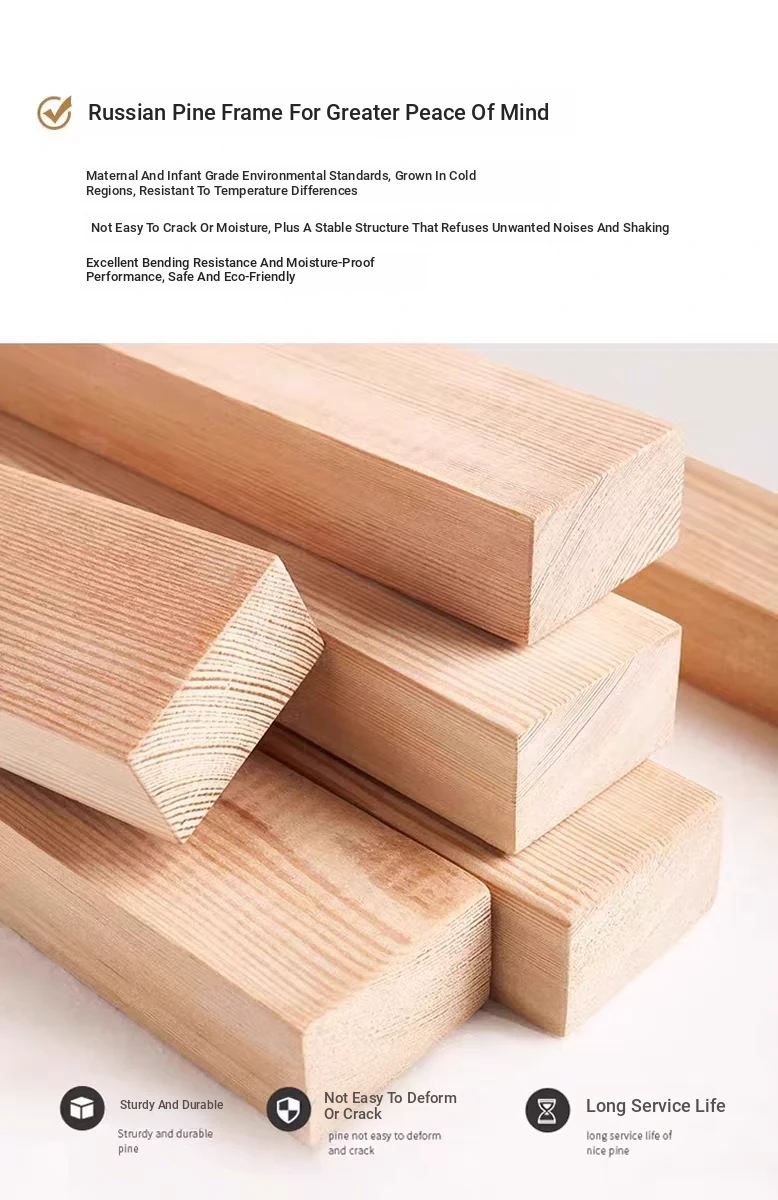 Russian Pine Frame For Greater Peace Of Mind

Maternal And Infant Grade Environmental Standards, Grown In Cold Regions, Resistant To Temperature Differences

Not Easy To Crack Or Moisture, Plus A Stable Structure That Refuses Unwanted Noises And Shaking

Excellent Bending Resistance And Moisture-Proof Performance, Safe And Eco-Friendly

Sturdy And Durable

Strurdy and durable pine

Not Easy To Deform Or Crack

pine not easy to deform and crack

Long Service Life

long service life of nice pine